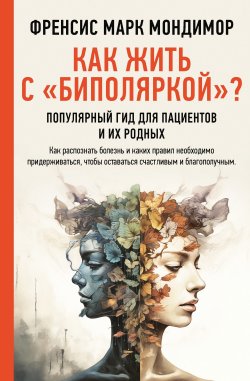 ФРЕНСИС МАРК МОНДИМОР

КАК ЖИТЬ С «БИПОЛЯРКОЙ»?

ПОПУЛЯРНЫЙ ГИД ДЛЯ ПАЦИЕНТОВ И ИХ РОДНЫХ

Как распознать болезнь и каких правил необходимо придерживаться, чтобы оставаться счастливым и благополучным.